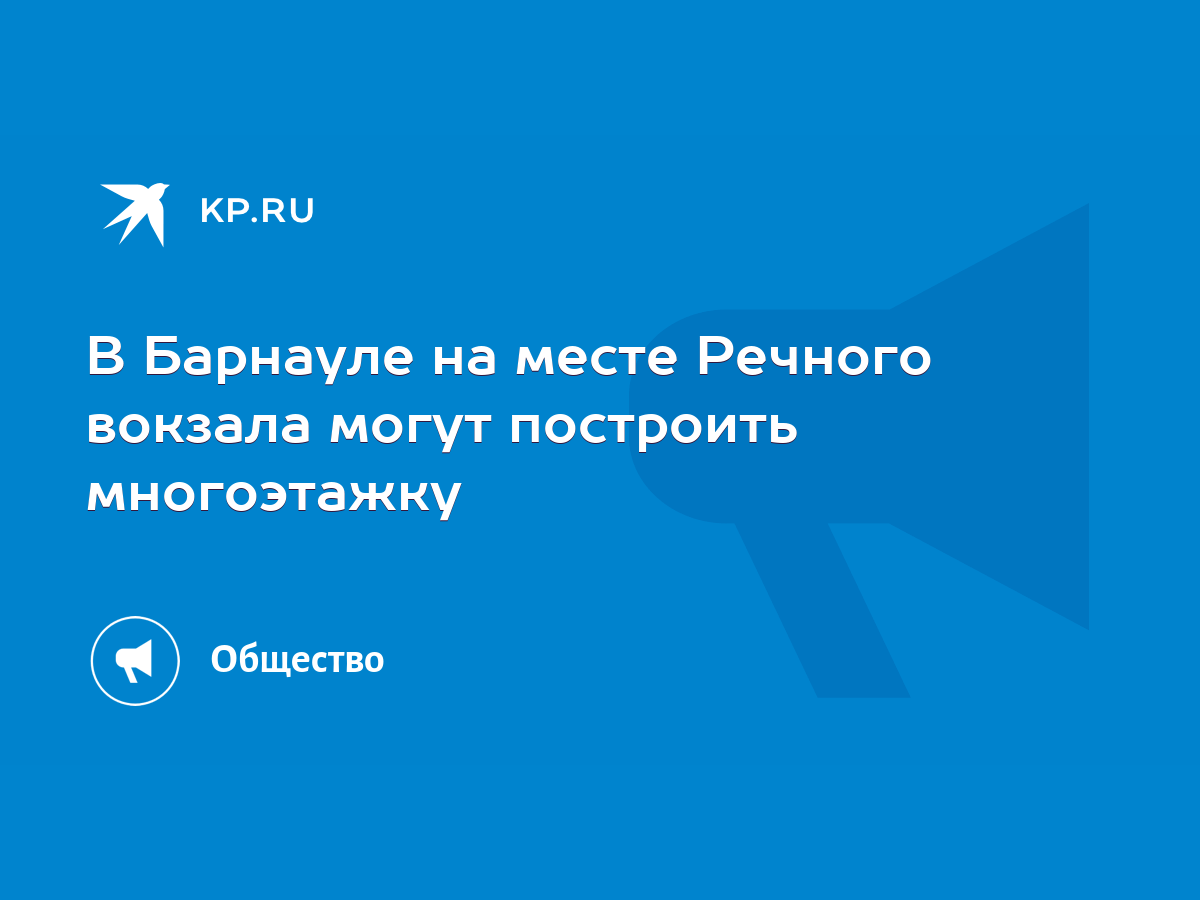 KP.RU

В Барнауле на месте Речного вокзала могут построить многоэтажку

Общество